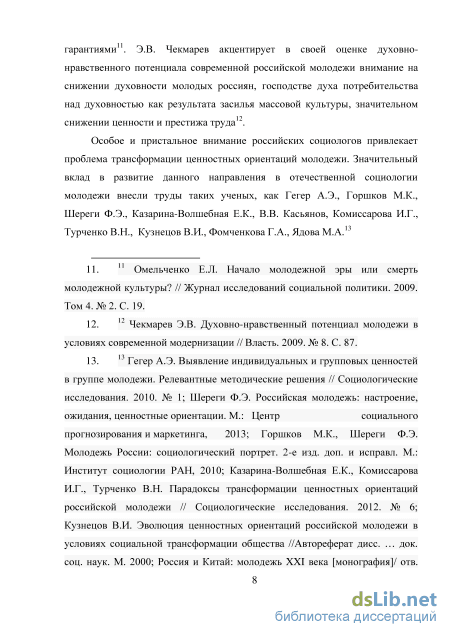 гарантиями$^{11}$. Э.В. Чекмарев акцентирует в своей оценке духовно-нравственного потенциала современной российской молодежи внимание на снижении духовности молодых россиян, господстве духа потребительства над духовностью как результата засилья массовой культуры, значительном снижении ценности и престижа труда$^{12}$.

Особое и пристальное внимание российских социологов привлекает проблема трансформации ценностных ориентаций молодежи. Значительный вклад в развитие данного направления в отечественной социологии молодежи внесли труды таких ученых, как Гегер А.Э., Горшков М.К., Шереги Ф.Э., Казарина-Волшебная Е.К., В.В. Касьянов, Комиссарова И.Г., Турченко В.Н., Кузнецов В.И., Фомченкова Г.А., Ядова М.А.$^{13}$

11. $^{11}$ Омельченко Е.Л. Начало молодежной эры или смерть молодежной культуры? // Журнал исследований социальной политики. 2009. Том 4. № 2. С. 19.

12. $^{12}$ Чекмарев Э.В. Духовно-нравственный потенциал молодежи в условиях современной модернизации // Власть. 2009. № 8. С. 87.

13. $^{13}$ Гегер А.Э. Выявление индивидуальных и групповых ценностей в группе молодежи. Релевантные методические решения // Социологические исследования. 2010. № 1; Шереги Ф.Э. Российская молодежь: настроение, ожидания, ценностные ориентации. М.: Центр социального прогнозирования и маркетинга, 2013; Горшков М.К., Шереги Ф.Э. Молодежь России: социологический портрет. 2-е изд. доп. и исправл. М.: Институт социологии РАН, 2010; Казарина-Волшебная Е.К., Комиссарова И.Г., Турченко В.Н. Парадоксы трансформации ценностных ориентаций российской молодежи // Социологические исследования. 2012. № 6; Кузнецов В.И. Эволюция ценностных ориентаций российской молодежи в условиях социальной трансформации общества //Автореферат дисс. … док. соц. наук. М. 2000; Россия и Китай: молодежь XXI века [монография]/ отв.

8

dsLib.net
библиотека диссертаций